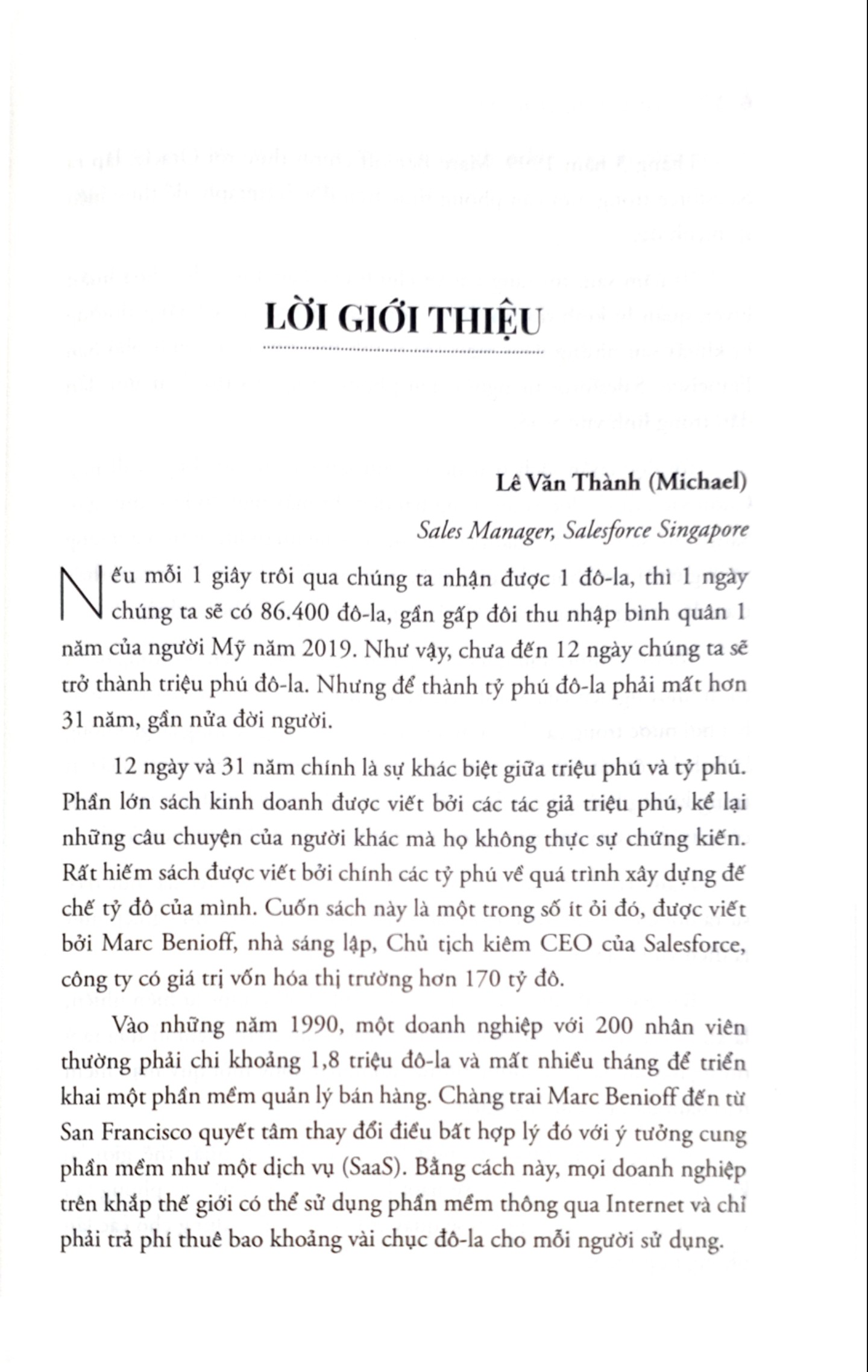 LỜI GIỚI THIỆU

Lê Văn Thành (Michael)

Sales Manager, Salesforce Singapore

Nếu mỗi 1 giây trôi qua chúng ta nhận được 1 đô-la, thì 1 ngày chúng ta sẽ có 86.400 đô-la, gần gấp đôi thu nhập bình quân 1 năm của người Mỹ năm 2019. Như vậy, chưa đến 12 ngày chúng ta sẽ trở thành triệu phú đô-la. Nhưng để thành tỷ phú đô-la phải mất hơn 31 năm, gần nửa đời người.

12 ngày và 31 năm chính là sự khác biệt giữa triệu phú và tỷ phú. Phần lớn sách kinh doanh được viết bởi các tác giả triệu phú, kể lại những câu chuyện của người khác mà họ không thực sự chứng kiến. Rất hiếm sách được viết bởi chính các tỷ phú về quá trình xây dựng đế chế tỷ đô của mình. Cuốn sách này là một trong số ít ỏi đó, được viết bởi Marc Benioff, nhà sáng lập, Chủ tịch kiêm CEO của Salesforce, công ty có giá trị vốn hóa thị trường hơn 170 tỷ đô.

Vào những năm 1990, một doanh nghiệp với 200 nhân viên thường phải chi khoảng 1,8 triệu đô-la và mất nhiều tháng để triển khai một phần mềm quản lý bán hàng. Chàng trai Marc Benioff đến từ San Francisco quyết tâm thay đổi điều bất hợp lý đó với ý tưởng cung phần mềm như một dịch vụ (SaaS). Bằng cách này, mọi doanh nghiệp trên khắp thế giới có thể sử dụng phần mềm thông qua Internet và chỉ phải trả phí thuê bao khoảng vài chục đô-la cho mỗi người sử dụng.